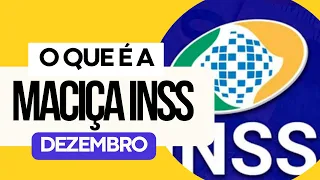 O QUE É A
MACIÇA INSS
DEZEMBRO
INSS